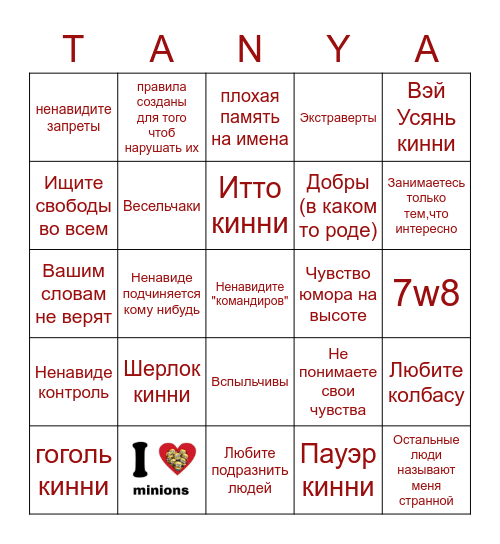 | T | A | N | Y | A |
|---|---|---|---|---|
| ненавидите запреты | правила созданы для того чтоб нарушать их | плохая память на имена | Экстраверты | Вэй Усянь кинни |
| Ищите свободы во всем | Весельчаки | Итто кинни | Добры (в каком то роде) | Занимаетесь только тем,что интересно |
| Вашим словам не верят | Ненавиде подчиняется кому нибудь | Ненавидите "командиров" | Чувство юмора на высоте | 7w8 |
| Ненавиде контроль | Шерлок кинни | Вспыльчивы | Не понимаете свои чувства | Любите колбасу |
| гоголь кинни | I minions | Любите подразнить людей | Пауэр кинни | Остальные люди называют меня странной |